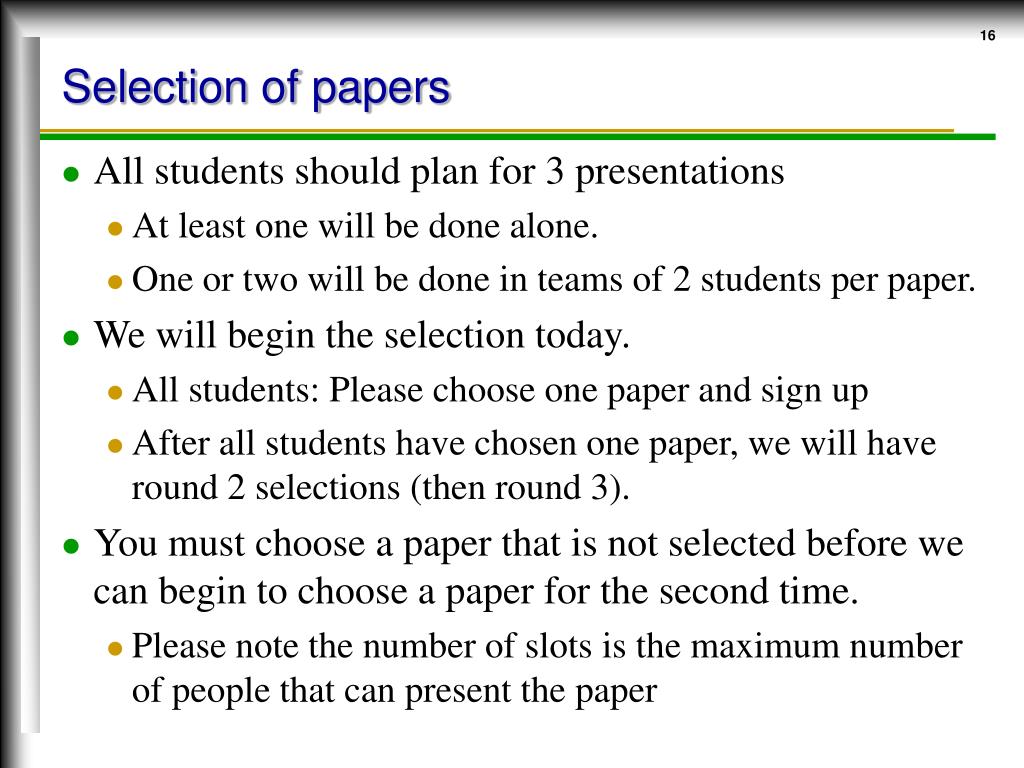 16

Selection of papers

- All students should plan for 3 presentations
  - At least one will be done alone.
  - One or two will be done in teams of 2 students per paper.
- We will begin the selection today.
  - All students: Please choose one paper and sign up
  - After all students have chosen one paper, we will have round 2 selections (then round 3).
- You must choose a paper that is not selected before we can begin to choose a paper for the second time.
  - Please note the number of slots is the maximum number of people that can present the paper